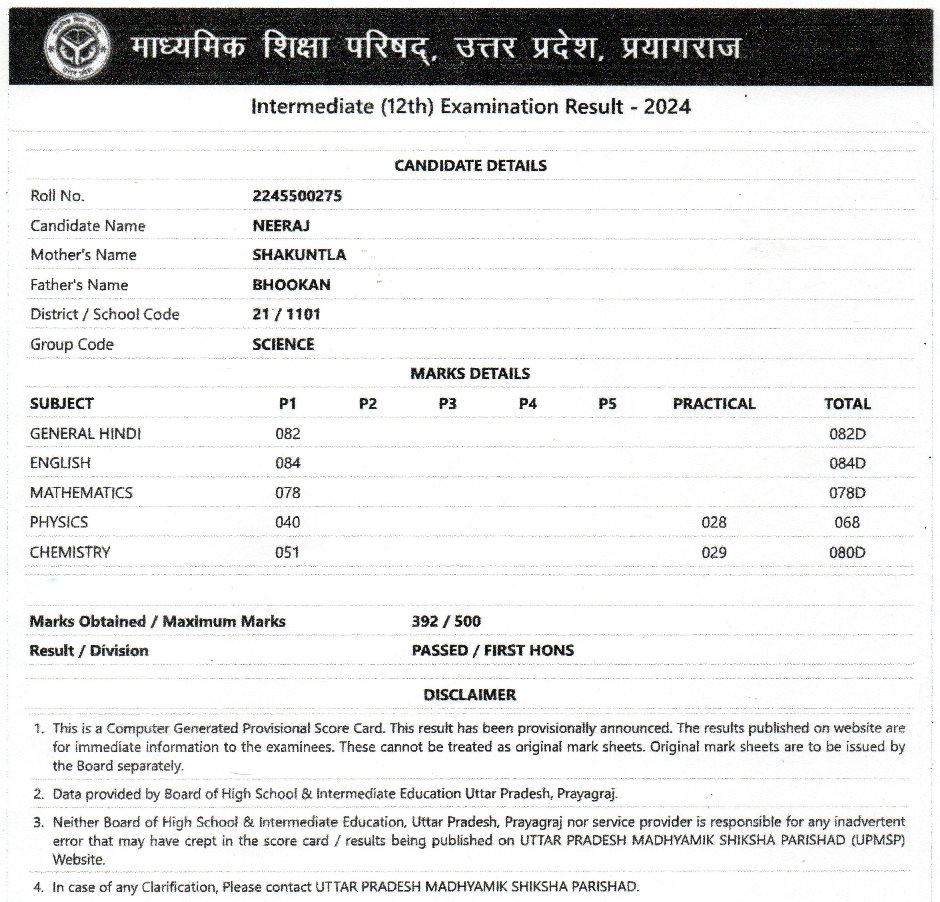 माध्यमिक शिक्षा परिषद्, उत्तर प्रदेश, प्रयागराज

Intermediate (12th) Examination Result - 2024

CANDIDATE DETAILS

| | |
|---|---|
| Roll No. | 2245500275 |
| Candidate Name | NEERAJ |
| Mother's Name | SHAKUNTLA |
| Father's Name | BHOOKAN |
| District / School Code | 21 / 1101 |
| Group Code | SCIENCE |

MARKS DETAILS

| SUBJECT | P1 | P2 | P3 | P4 | P5 | PRACTICAL | TOTAL |
|---|---|---|---|---|---|---|---|
| GENERAL HINDI | 082 | | | | | | 082D |
| ENGLISH | 084 | | | | | | 084D |
| MATHEMATICS | 078 | | | | | | 078D |
| PHYSICS | 040 | | | | | 028 | 068 |
| CHEMISTRY | 051 | | | | | 029 | 080D |

| | |
|---|---|
| Marks Obtained / Maximum Marks | 392 / 500 |
| Result / Division | PASSED / FIRST HONS |

DISCLAIMER

1. This is a Computer Generated Provisional Score Card. This result has been provisionally announced. The results published on website are for immediate information to the examinees. These cannot be treated as original mark sheets. Original mark sheets are to be issued by the Board separately.

2. Data provided by Board of High School & Intermediate Education Uttar Pradesh, Prayagraj.

3. Neither Board of High School & Intermediate Education, Uttar Pradesh, Prayagraj nor service provider is responsible for any inadvertent error that may have crept in the score card / results being published on UTTAR PRADESH MADHYAMIK SHIKSHA PARISHAD (UPMSP) Website.

4. In case of any Clarification, Please contact UTTAR PRADESH MADHYAMIK SHIKSHA PARISHAD.